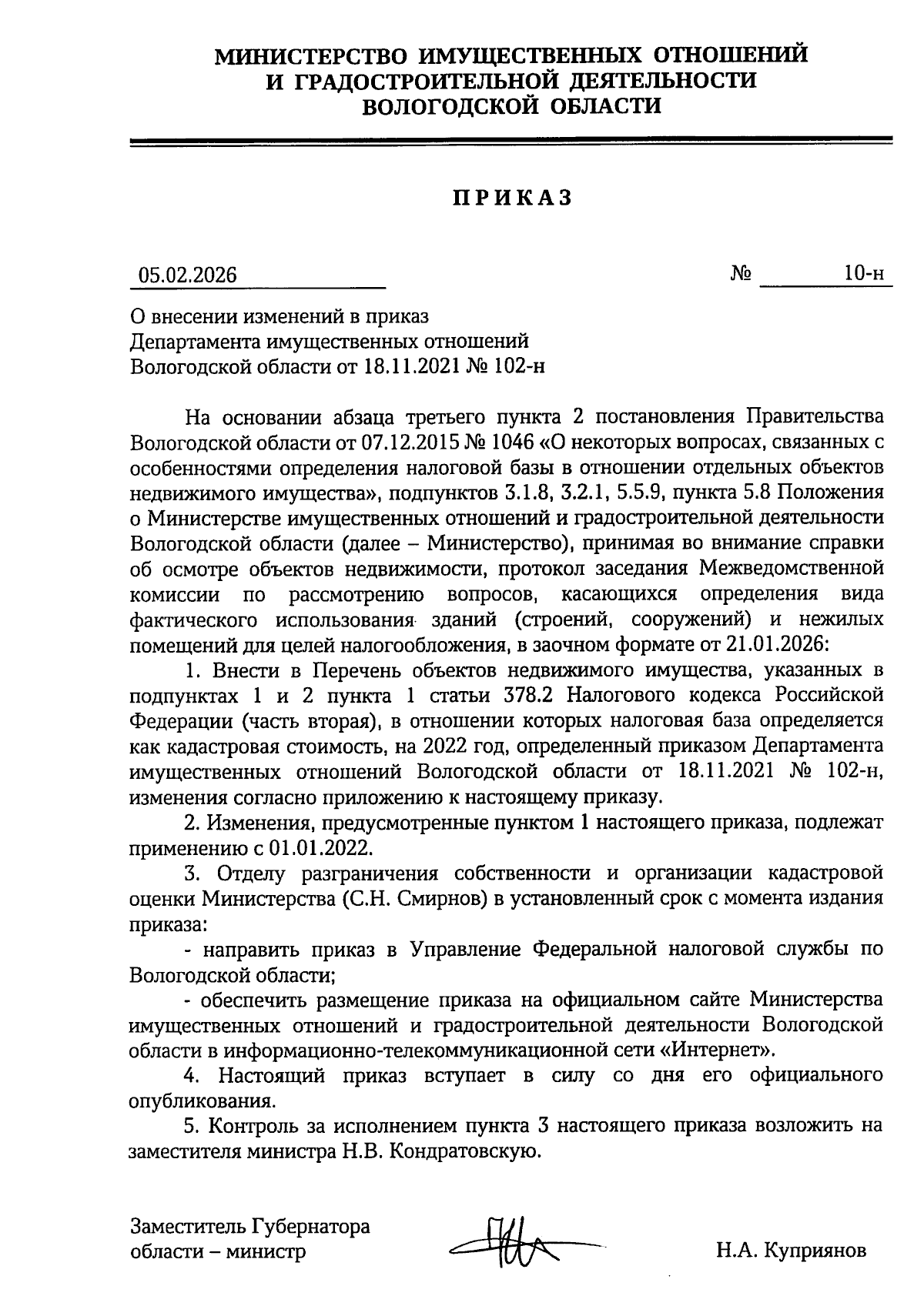 МИНИСТЕРСТВО ИМУЩЕСТВЕННЫХ ОТНОШЕНИЙ
И ГРАДОСТРОИТЕЛЬНОЙ ДЕЯТЕЛЬНОСТИ
ВОЛОГОДСКОЙ ОБЛАСТИ

ПРИКАЗ

05.02.2026 № 10-н

О внесении изменений в приказ
Департамента имущественных отношений
Вологодской области от 18.11.2021 № 102-н

На основании абзаца третьего пункта 2 постановления Правительства Вологодской области от 07.12.2015 № 1046 «О некоторых вопросах, связанных с особенностями определения налоговой базы в отношении отдельных объектов недвижимого имущества», подпунктов 3.1.8, 3.2.1, 5.5.9, пункта 5.8 Положения о Министерстве имущественных отношений и градостроительной деятельности Вологодской области (далее – Министерство), принимая во внимание справки об осмотре объектов недвижимости, протокол заседания Межведомственной комиссии по рассмотрению вопросов, касающихся определения вида фактического использования зданий (строений, сооружений) и нежилых помещений для целей налогообложения, в заочном формате от 21.01.2026:

1. Внести в Перечень объектов недвижимого имущества, указанных в подпунктах 1 и 2 пункта 1 статьи 378.2 Налогового кодекса Российской Федерации (часть вторая), в отношении которых налоговая база определяется как кадастровая стоимость, на 2022 год, определенный приказом Департамента имущественных отношений Вологодской области от 18.11.2021 № 102-н, изменения согласно приложению к настоящему приказу.

2. Изменения, предусмотренные пунктом 1 настоящего приказа, подлежат применению с 01.01.2022.

3. Отделу разграничения собственности и организации кадастровой оценки Министерства (С.Н. Смирнов) в установленный срок с момента издания приказа:

- направить приказ в Управление Федеральной налоговой службы по Вологодской области;

- обеспечить размещение приказа на официальном сайте Министерства имущественных отношений и градостроительной деятельности Вологодской области в информационно-телекоммуникационной сети «Интернет».

4. Настоящий приказ вступает в силу со дня его официального опубликования.

5. Контроль за исполнением пункта 3 настоящего приказа возложить на заместителя министра Н.В. Кондратовскую.

Заместитель Губернатора
области – министр Н.А. Куприянов